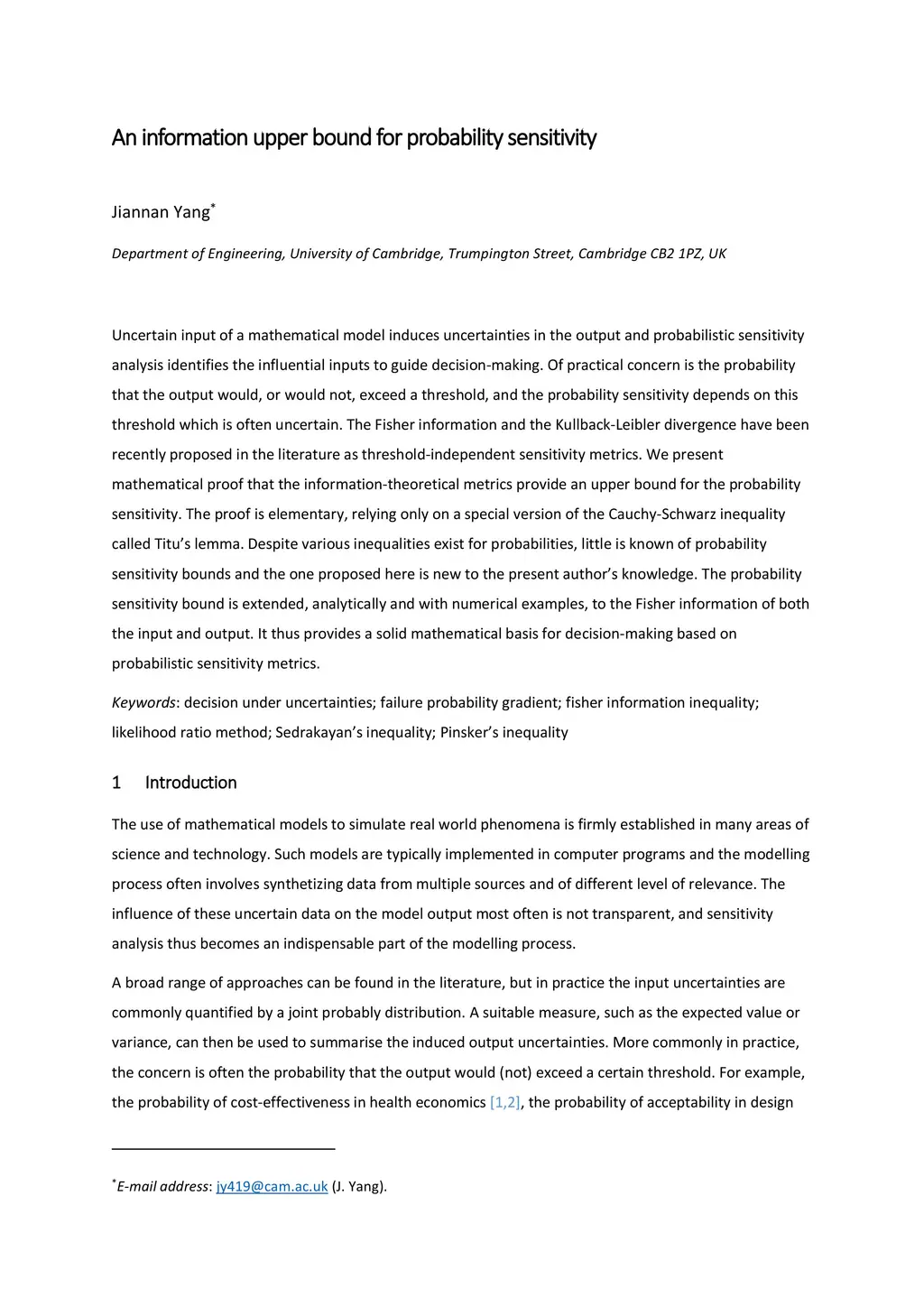 An information upper bound for probability sensitivity

Jiannan Yang*

Department of Engineering, University of Cambridge, Trumpington Street, Cambridge CB2 1PZ, UK

Uncertain input of a mathematical model induces uncertainties in the output and probabilistic sensitivity analysis identifies the influential inputs to guide decision-making. Of practical concern is the probability that the output would, or would not, exceed a threshold, and the probability sensitivity depends on this threshold which is often uncertain. The Fisher information and the Kullback-Leibler divergence have been recently proposed in the literature as threshold-independent sensitivity metrics. We present mathematical proof that the information-theoretical metrics provide an upper bound for the probability sensitivity. The proof is elementary, relying only on a special version of the Cauchy-Schwarz inequality called Titu's lemma. Despite various inequalities exist for probabilities, little is known of probability sensitivity bounds and the one proposed here is new to the present author's knowledge. The probability sensitivity bound is extended, analytically and with numerical examples, to the Fisher information of both the input and output. It thus provides a solid mathematical basis for decision-making based on probabilistic sensitivity metrics.

Keywords: decision under uncertainties; failure probability gradient; fisher information inequality; likelihood ratio method; Sedrakayan's inequality; Pinsker's inequality

1 Introduction

The use of mathematical models to simulate real world phenomena is firmly established in many areas of science and technology. Such models are typically implemented in computer programs and the modelling process often involves synthetizing data from multiple sources and of different level of relevance. The influence of these uncertain data on the model output most often is not transparent, and sensitivity analysis thus becomes an indispensable part of the modelling process.

A broad range of approaches can be found in the literature, but in practice the input uncertainties are commonly quantified by a joint probably distribution. A suitable measure, such as the expected value or variance, can then be used to summarise the induced output uncertainties. More commonly in practice, the concern is often the probability that the output would (not) exceed a certain threshold. For example, the probability of cost-effectiveness in health economics [1,2], the probability of acceptability in design

*E-mail address: jy419@cam.ac.uk (J. Yang).